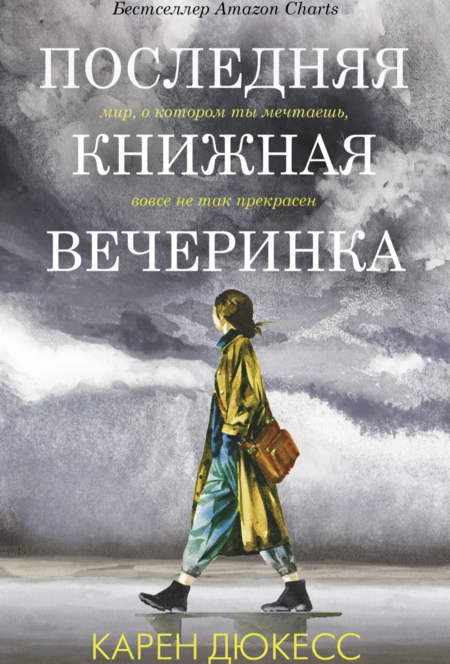 Бестселлер Amazon Charts

ПОСЛЕДНЯЯ

мир, о котором ты мечтаешь,

КНИЖНАЯ

вовсе не так прекрасен

ВЕЧЕРИНКА

КАРЕН ДЮКЕСС